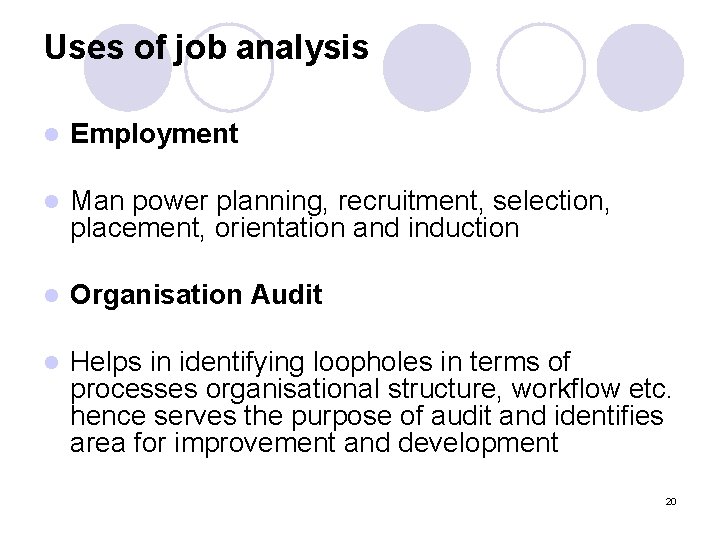 Uses of job analysis

• Employment

• Man power planning, recruitment, selection, placement, orientation and induction

• Organisation Audit

• Helps in identifying loopholes in terms of processes organisational structure, workflow etc. hence serves the purpose of audit and identifies area for improvement and development

20